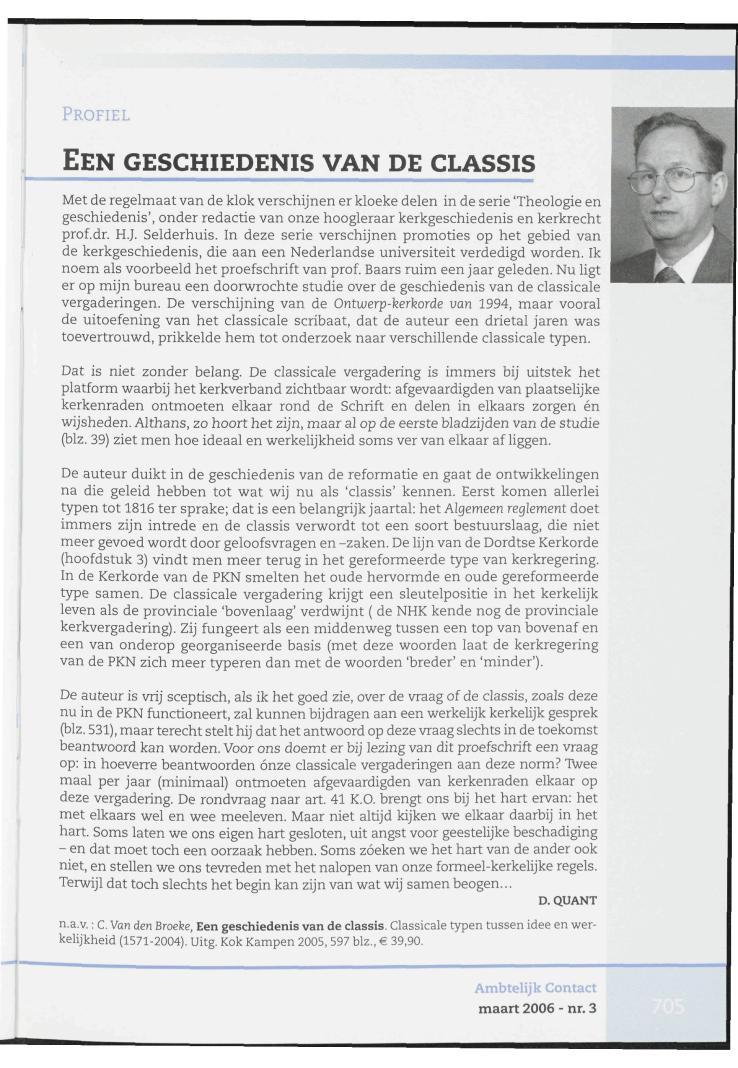 PROFIEL

EEN GESCHIEDENIS VAN DE CLASSIS

Met de regelmaat van de klok verschijnen er kloeke delen in de serie 'Theologie en geschiedenis', onder redactie van onze hoogleraar kerkgeschiedenis en kerkrecht prof.dr. H.J. Selderhuis. In deze serie verschijnen promoties op het gebied van de kerkgeschiedenis, die aan een Nederlandse universiteit verdedigd worden. Ik noem als voorbeeld het proefschrift van prof. Baars ruim een jaar geleden. Nu ligt er op mijn bureau een doorwrochte studie over de geschiedenis van de classicale vergaderingen. De verschijning van de Ontwerp-kerkorde van 1994, maar vooral de uitoefening van het classicale scribaat, dat de auteur een drietal jaren was toevertrouwd, prikkelde hem tot onderzoek naar verschillende classicale typen.

Dat is niet zonder belang. De classicale vergadering is immers bij uitstek het platform waarbij het kerkverband zichtbaar wordt: afgevaardigden van plaatselijke kerkenraden ontmoeten elkaar rond de Schrift en delen in elkaars zorgen én wijsheden. Althans, zo hoort het zijn, maar al op de eerste bladzijden van de studie (blz. 39) ziet men hoe ideaal en werkelijkheid soms ver van elkaar af liggen.

De auteur duikt in de geschiedenis van de reformatie en gaat de ontwikkelingen na die geleid hebben tot wat wij nu als 'classis' kennen. Eerst komen allerlei typen tot 1816 ter sprake; dat is een belangrijk jaartal: het Algemeen reglement doet immers zijn intrede en de classis verwordt tot een soort bestuurslaag, die niet meer gevoed wordt door geloofsvragen en –zaken. De lijn van de Dordtse Kerkorde (hoofdstuk 3) vindt men meer terug in het gereformeerde type van kerkregering. In de Kerkorde van de PKN smelten het oude hervormde en oude gereformeerde type samen. De classicale vergadering krijgt een sleutelpositie in het kerkelijk leven als de provinciale 'bovenlaag' verdwijnt ( de NHK kende nog de provinciale kerkvergadering). Zij fungeert als een middenweg tussen een top van bovenaf en een van onderop georganiseerde basis (met deze woorden laat de kerkregering van de PKN zich meer typeren dan met de woorden 'breder' en 'minder').

De auteur is vrij sceptisch, als ik het goed zie, over de vraag of de classis, zoals deze nu in de PKN functioneert, zal kunnen bijdragen aan een werkelijk kerkelijk gesprek (blz. 531), maar terecht stelt hij dat het antwoord op deze vraag slechts in de toekomst beantwoord kan worden. Voor ons doemt er bij lezing van dit proefschrift een vraag op: in hoeverre beantwoorden ónze classicale vergaderingen aan deze norm? Twee maal per jaar (minimaal) ontmoeten afgevaardigden van kerkenraden elkaar op deze vergadering. De rondvraag naar art. 41 K.O. brengt ons bij het hart ervan: het met elkaars wel en wee meeleven. Maar niet altijd kijken we elkaar daarbij in het hart. Soms laten we ons eigen hart gesloten, uit angst voor geestelijke beschadiging – en dat moet toch een oorzaak hebben. Soms zóeken we het hart van de ander ook niet, en stellen we ons tevreden met het nalopen van onze formeel-kerkelijke regels. Terwijl dat toch slechts het begin kan zijn van wat wij samen beogen...

D. QUANT

n.a.v.: C. Van den Broeke, Een geschiedenis van de classis. Classicale typen tussen idee en werkelijkheid (1571-2004). Uitg. Kok Kampen 2005, 597 blz., € 39,90.

Ambtelijk Contact
maart 2006 - nr. 3

705